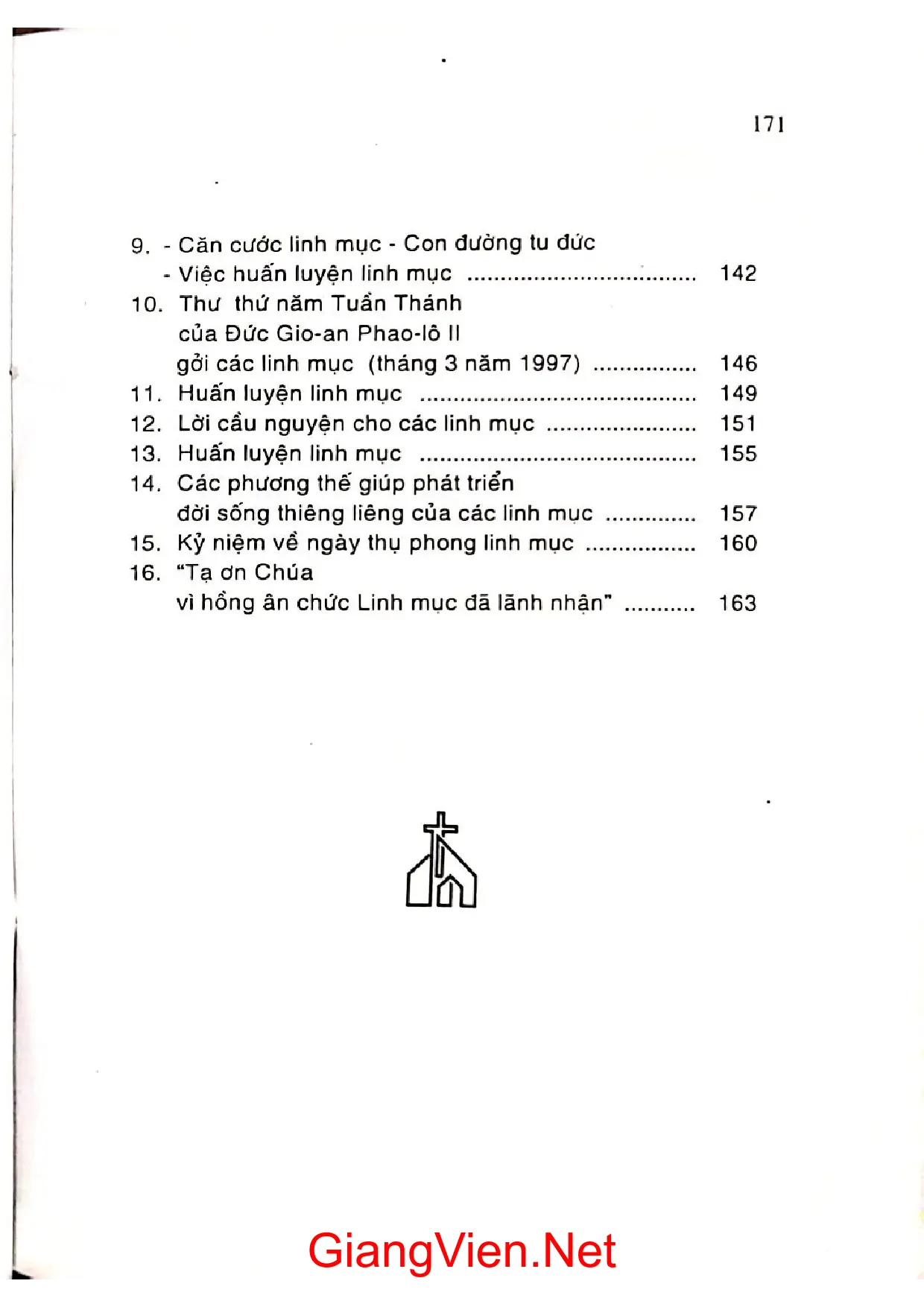 171

9. - Căn cước linh mục - Con đường tu đức
- Việc huấn luyện linh mục 142
10. Thư thứ năm Tuần Thánh
của Đức Gio-an Phao-lô II
gởi các linh mục (tháng 3 năm 1997) 146
11. Huấn luyện linh mục 149
12. Lời cầu nguyện cho các linh mục 151
13. Huấn luyện linh mục 155
14. Các phương thế giúp phát triển
đời sống thiêng liêng của các linh mục 157
15. Kỷ niệm về ngày thụ phong linh mục 160
16. "Tạ ơn Chúa
vì hồng ân chức Linh mục đã lãnh nhận" 163

GiangVien.Net